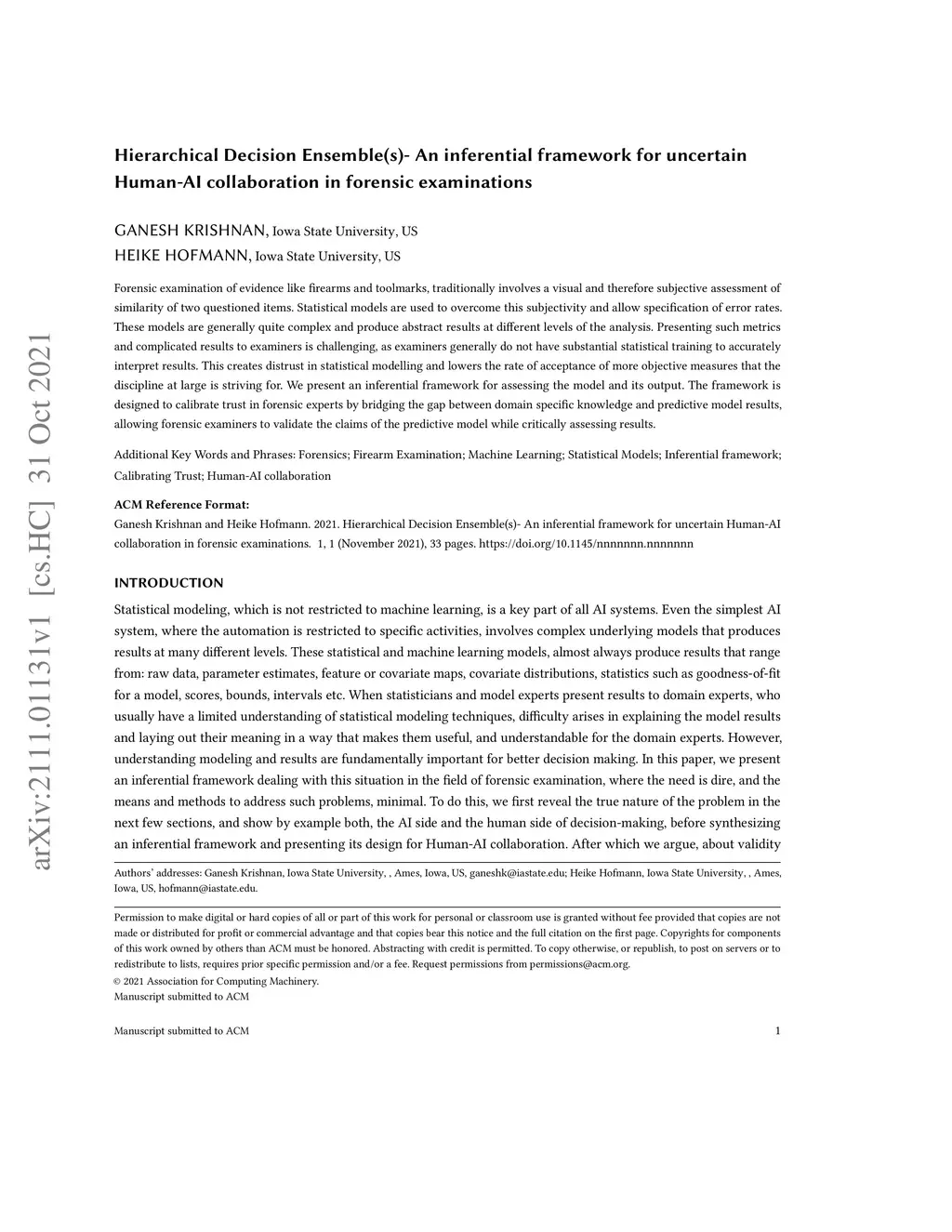 arXiv:2111.01131v1 [cs.HC] 31 Oct 2021

Hierarchical Decision Ensemble(s)- An inferential framework for uncertain Human-AI collaboration in forensic examinations

GANESH KRISHNAN, Iowa State University, US
HEIKE HOFMANN, Iowa State University, US

Forensic examination of evidence like firearms and toolmarks, traditionally involves a visual and therefore subjective assessment of similarity of two questioned items. Statistical models are used to overcome this subjectivity and allow specification of error rates. These models are generally quite complex and produce abstract results at different levels of the analysis. Presenting such metrics and complicated results to examiners is challenging, as examiners generally do not have substantial statistical training to accurately interpret results. This creates distrust in statistical modelling and lowers the rate of acceptance of more objective measures that the discipline at large is striving for. We present an inferential framework for assessing the model and its output. The framework is designed to calibrate trust in forensic experts by bridging the gap between domain specific knowledge and predictive model results, allowing forensic examiners to validate the claims of the predictive model while critically assessing results.

Additional Key Words and Phrases: Forensics; Firearm Examination; Machine Learning; Statistical Models; Inferential framework; Calibrating Trust; Human-AI collaboration

ACM Reference Format:
Ganesh Krishnan and Heike Hofmann. 2021. Hierarchical Decision Ensemble(s)- An inferential framework for uncertain Human-AI collaboration in forensic examinations. 1, 1 (November 2021), 33 pages. https://doi.org/10.1145/nnnnnnn.nnnnnnn

INTRODUCTION

Statistical modeling, which is not restricted to machine learning, is a key part of all AI systems. Even the simplest AI system, where the automation is restricted to specific activities, involves complex underlying models that produces results at many different levels. These statistical and machine learning models, almost always produce results that range from: raw data, parameter estimates, feature or covariate maps, covariate distributions, statistics such as goodness-of-fit for a model, scores, bounds, intervals etc. When statisticians and model experts present results to domain experts, who usually have a limited understanding of statistical modeling techniques, difficulty arises in explaining the model results and laying out their meaning in a way that makes them useful, and understandable for the domain experts. However, understanding modeling and results are fundamentally important for better decision making. In this paper, we present an inferential framework dealing with this situation in the field of forensic examination, where the need is dire, and the means and methods to address such problems, minimal. To do this, we first reveal the true nature of the problem in the next few sections, and show by example both, the AI side and the human side of decision-making, before synthesizing an inferential framework and presenting its design for Human-AI collaboration. After which we argue, about validity

Authors' addresses: Ganesh Krishnan, Iowa State University, , Ames, Iowa, US, ganeshk@iastate.edu; Heike Hofmann, Iowa State University, , Ames, Iowa, US, hofmann@iastate.edu.

Permission to make digital or hard copies of all or part of this work for personal or classroom use is granted without fee provided that copies are not made or distributed for profit or commercial advantage and that copies bear this notice and the full citation on the first page. Copyrights for components of this work owned by others than ACM must be honored. Abstracting with credit is permitted. To copy otherwise, or republish, to post on servers or to redistribute to lists, requires prior specific permission and/or a fee. Request permissions from permissions@acm.org.
© 2021 Association for Computing Machinery.
Manuscript submitted to ACM

Manuscript submitted to ACM 1